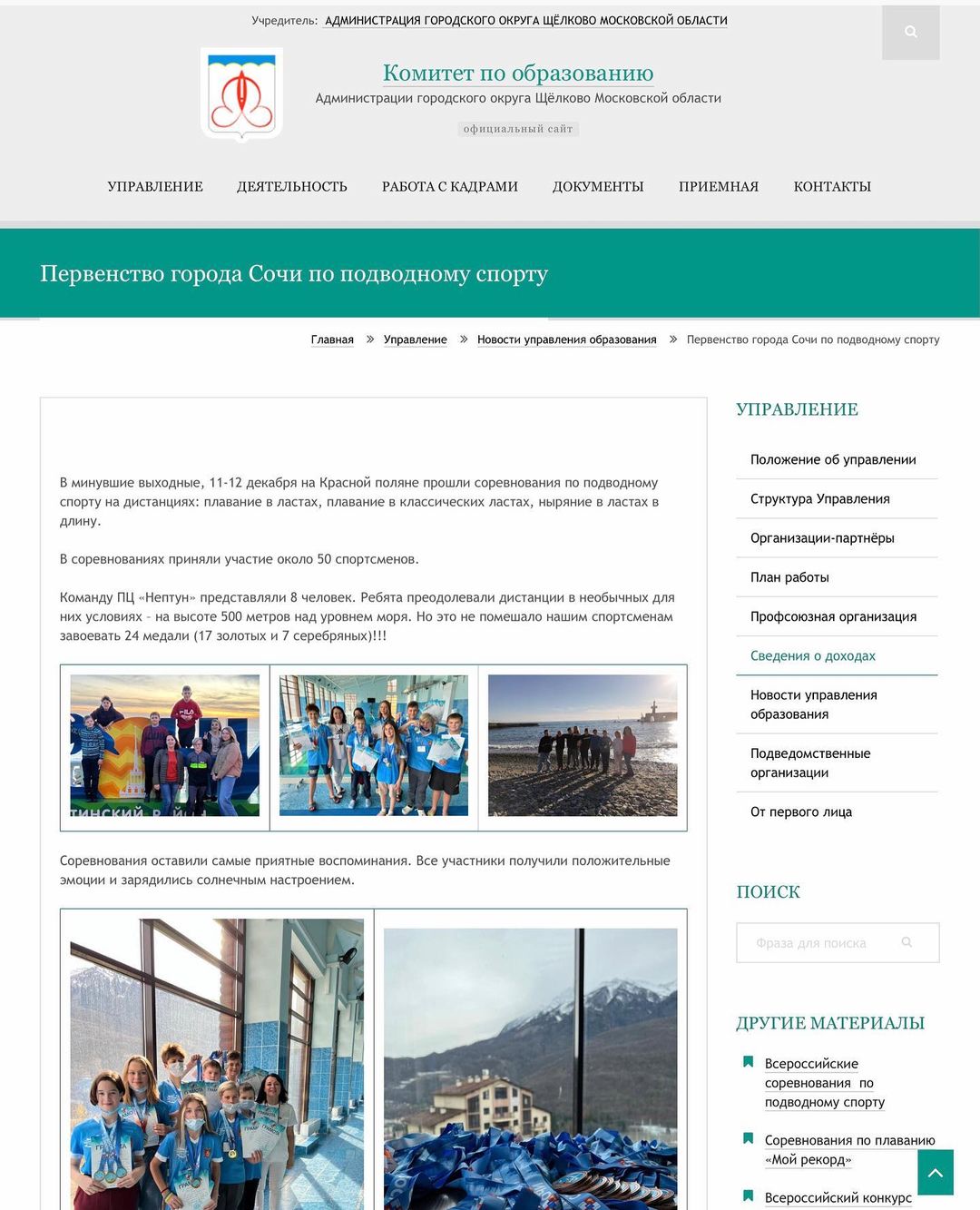 Учредитель: АДМИНИСТРАЦИЯ ГОРОДСКОГО ОКРУГА ЩЁЛКОВО МОСКОВСКОЙ ОБЛАСТИ

Комитет по образованию
Администрации городского округа Щёлково Московской области
официальный сайт

УПРАВЛЕНИЕ ДЕЯТЕЛЬНОСТЬ РАБОТА С КАДРАМИ ДОКУМЕНТЫ ПРИЕМНАЯ КОНТАКТЫ

Первенство города Сочи по подводному спорту

Главная » Управление » Новости управления образования » Первенство города Сочи по подводному спорту

В минувшие выходные, 11-12 декабря на Красной поляне прошли соревнования по подводному спорту на дистанциях: плавание в ластах, плавание в классических ластах, ныряние в ластах в длину.

В соревнованиях приняли участие около 50 спортсменов.

Команду ПЦ «Нептун» представляли 8 человек. Ребята преодолевали дистанции в необычных для них условиях – на высоте 500 метров над уровнем моря. Но это не помешало нашим спортсменам завоевать 24 медали (17 золотых и 7 серебряных)!!!

Соревнования оставили самые приятные воспоминания. Все участники получили положительные эмоции и зарядились солнечным настроением.

УПРАВЛЕНИЕ
Положение об управлении
Структура Управления
Организации-партнёры
План работы
Профсоюзная организация
Сведения о доходах
Новости управления образования
Подведомственные организации
От первого лица

ПОИСК
Фраза для поиска

ДРУГИЕ МАТЕРИАЛЫ
Всероссийские соревнования по подводному спорту
Соревнования по плаванию «Мой рекорд»
Всероссийский конкурс